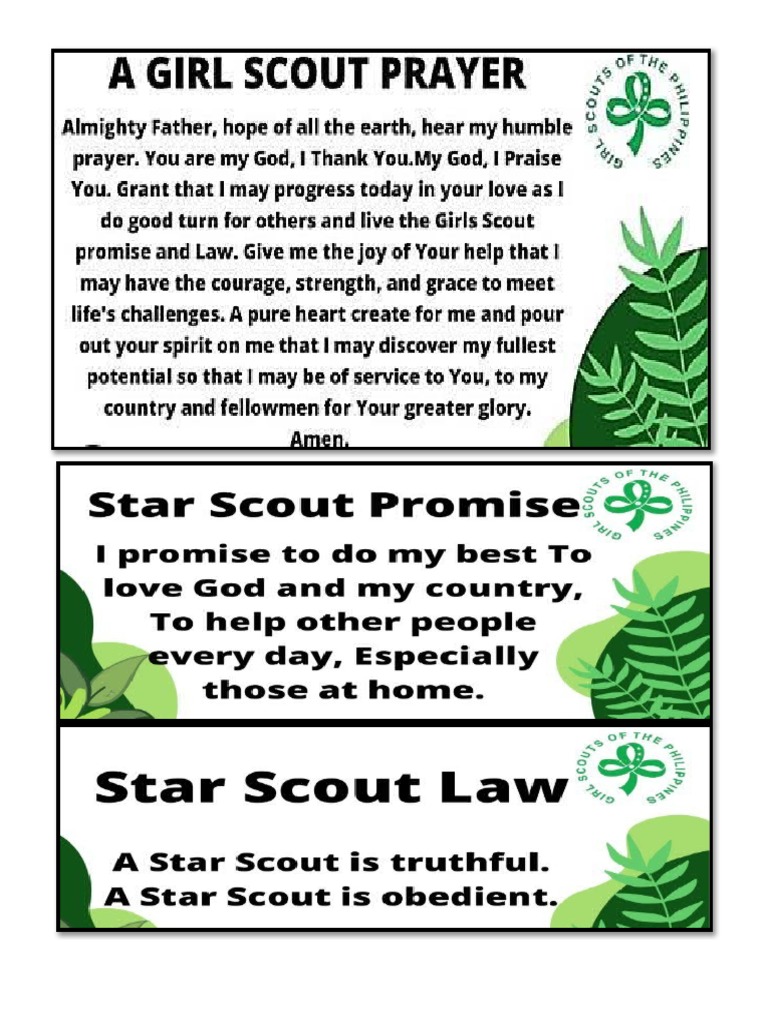 A GIRL SCOUT PRAYER

GIRL SCOUTS OF THE PHILIPPINES

Almighty Father, hope of all the earth, hear my humble prayer. You are my God, I Thank You.My God, I Praise You. Grant that I may progress today in your love as I do good turn for others and live the Girls Scout promise and Law. Give me the joy of Your help that I may have the courage, strength, and grace to meet life's challenges. A pure heart create for me and pour out your spirit on me that I may discover my fullest potential so that I may be of service to You, to my country and fellowmen for Your greater glory. Amen.

Star Scout Promise

GIRL SCOUTS OF THE PHILIPPINES

I promise to do my best To love God and my country, To help other people every day, Especially those at home.

Star Scout Law

GIRL SCOUTS OF THE PHILIPPINES

A Star Scout is truthful.
A Star Scout is obedient.